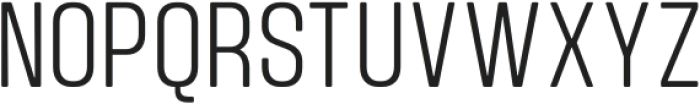 NOPQRSTUVWXYZ